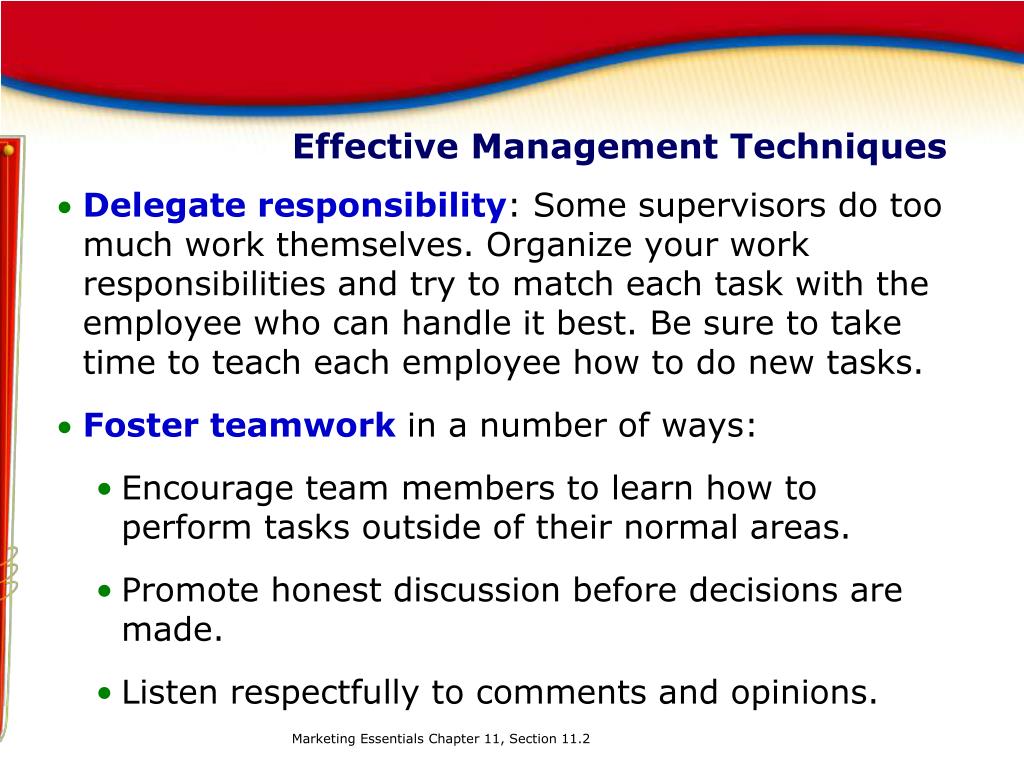 Effective Management Techniques

• Delegate responsibility: Some supervisors do too much work themselves. Organize your work responsibilities and try to match each task with the employee who can handle it best. Be sure to take time to teach each employee how to do new tasks.

• Foster teamwork in a number of ways:

• Encourage team members to learn how to perform tasks outside of their normal areas.

• Promote honest discussion before decisions are made.

• Listen respectfully to comments and opinions.

Marketing Essentials Chapter 11, Section 11.2